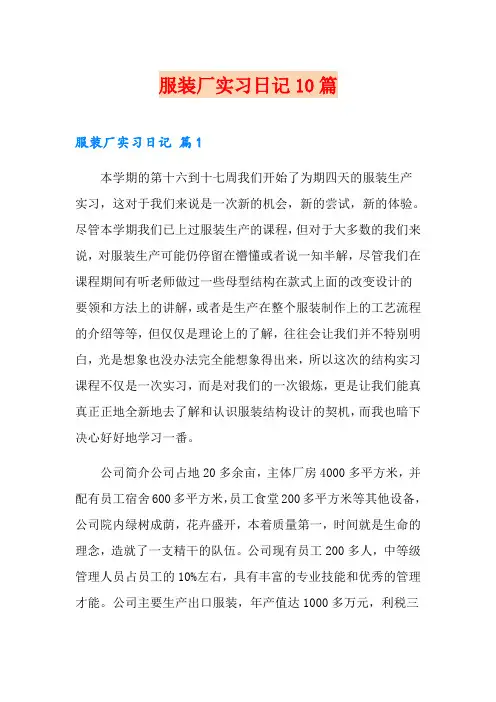 服装厂实习日记10篇

服装厂实习日记 篇1

本学期的第十六到十七周我们开始了为期四天的服装生产实习，这对于我们来说是一次新的机会，新的尝试，新的体验。尽管本学期我们已上过服装生产的课程，但对于大多数的我们来说，对服装生产可能仍停留在懵懂或者说一知半解，尽管我们在课程期间有听老师做过一些母型结构在款式上面的改变设计的要领和方法上的讲解，或者是生产在整个服装制作上的工艺流程的介绍等等，但仅仅是理论上的了解，往往会让我们并不特别明白，光是想象也没办法完全能想象得出来，所以这次的结构实习课程不仅是一次实习，而是对我们的一次锻炼，更是让我们能真真正正地全新地去了解和认识服装结构设计的契机，而我也暗下决心好好地学习一番。

公司简介公司占地20多余亩，主体厂房4000多平方米，并配有员工宿舍600多平方米，员工食堂200多平方米等其他设备，公司院内绿树成荫，花卉盛开，本着质量第一，时间就是生命的理念，造就了一支精干的队伍。公司现有员工200多人，中等级管理人员占员工的10%左右，具有丰富的专业技能和优秀的管理才能。公司主要生产出口服装，年产值达1000多万元，利税三